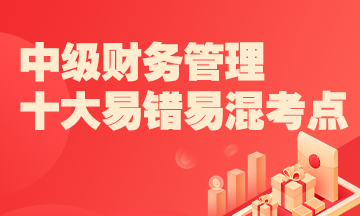 中级财务管理
十大易错易混考点